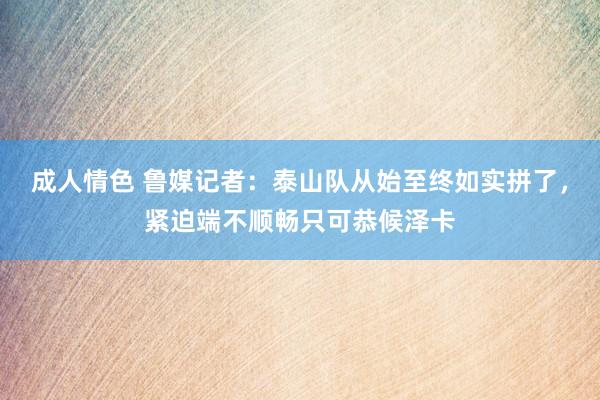 成人情色 鲁媒记者：泰山队从始至终如实拼了，紧迫端不顺畅只可恭候泽卡